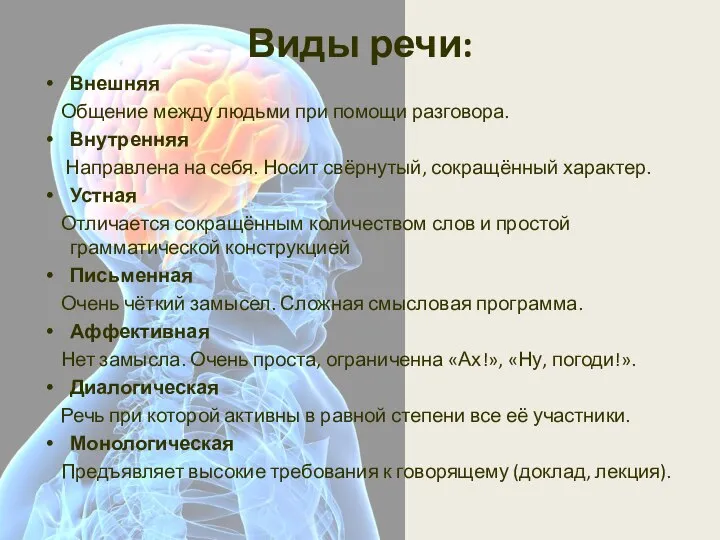 Виды речи:

• Внешняя

Общение между людьми при помощи разговора.

• Внутренняя

Направлена на себя. Носит свёрнутый, сокращённый характер.

• Устная

Отличается сокращённым количеством слов и простой грамматической конструкцией

• Письменная

Очень чёткий замысел. Сложная смысловая программа.

• Аффективная

Нет замысла. Очень проста, ограниченна «Ах!», «Ну, погоди!».

• Диалогическая

Речь при которой активны в равной степени все её участники.

• Монологическая

Предъявляет высокие требования к говорящему (доклад, лекция).